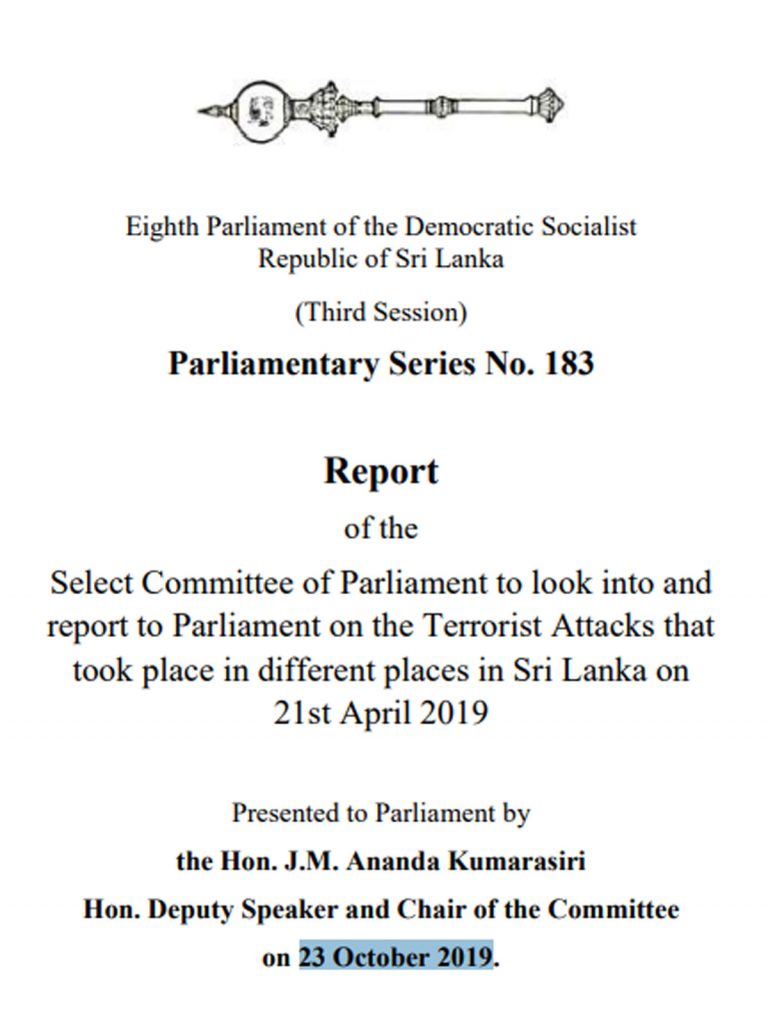 Eighth Parliament of the Democratic Socialist Republic of Sri Lanka

(Third Session)

Parliamentary Series No. 183

Report

of the

Select Committee of Parliament to look into and report to Parliament on the Terrorist Attacks that took place in different places in Sri Lanka on 21st April 2019

Presented to Parliament by

the Hon. J.M. Ananda Kumarasiri

Hon. Deputy Speaker and Chair of the Committee

on 23 October 2019.